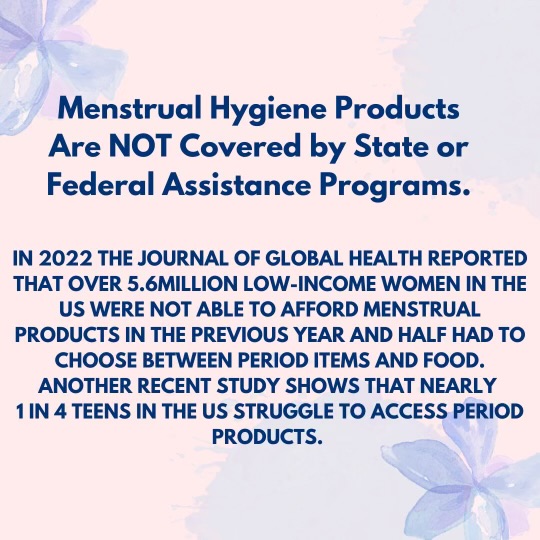 Menstrual Hygiene Products Are NOT Covered by State or Federal Assistance Programs.

IN 2022 THE JOURNAL OF GLOBAL HEALTH REPORTED THAT OVER 5.6MILLION LOW-INCOME WOMEN IN THE US WERE NOT ABLE TO AFFORD MENSTRUAL PRODUCTS IN THE PREVIOUS YEAR AND HALF HAD TO CHOOSE BETWEEN PERIOD ITEMS AND FOOD. ANOTHER RECENT STUDY SHOWS THAT NEARLY 1 IN 4 TEENS IN THE US STRUGGLE TO ACCESS PERIOD PRODUCTS.